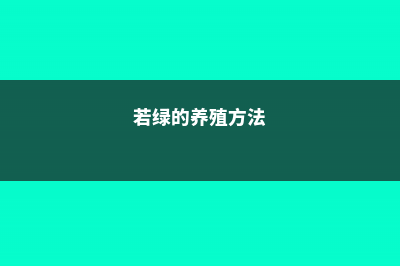 若绿的养殖方法